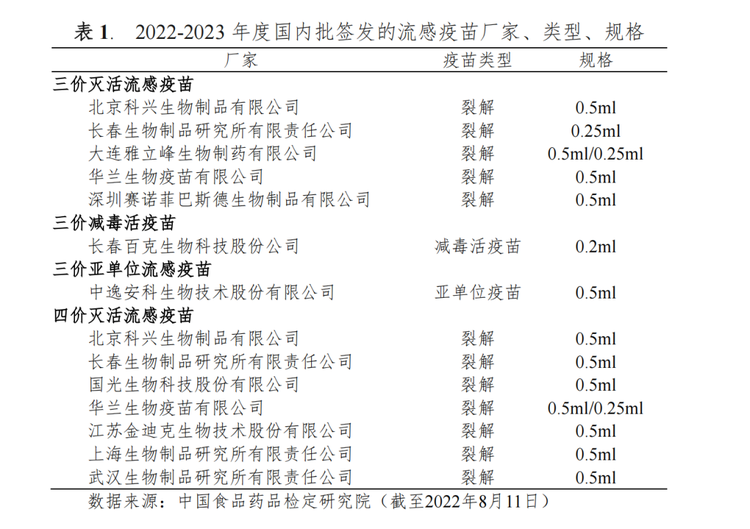 表 1. 2022-2023 年度国内批签发的流感疫苗厂家、类型、规格

| 厂家 | 疫苗类型 | 规格 |
|---|---|---|
| **三价灭活流感疫苗** | | |
| 北京科兴生物制品有限公司 | 裂解 | 0.5ml |
| 长春生物制品研究所有限责任公司 | 裂解 | 0.25ml |
| 大连雅立峰生物制药有限公司 | 裂解 | 0.5ml/0.25ml |
| 华兰生物疫苗有限公司 | 裂解 | 0.5ml |
| 深圳赛诺菲巴斯德生物制品有限公司 | 裂解 | 0.5ml |
| **三价减毒活疫苗** | | |
| 长春百克生物科技股份公司 | 减毒活疫苗 | 0.2ml |
| **三价亚单位流感疫苗** | | |
| 中逸安科生物技术股份有限公司 | 亚单位疫苗 | 0.5ml |
| **四价灭活流感疫苗** | | |
| 北京科兴生物制品有限公司 | 裂解 | 0.5ml |
| 长春生物制品研究所有限责任公司 | 裂解 | 0.5ml |
| 国光生物科技股份有限公司 | 裂解 | 0.5ml |
| 华兰生物疫苗有限公司 | 裂解 | 0.5ml/0.25ml |
| 江苏金迪克生物技术股份有限公司 | 裂解 | 0.5ml |
| 上海生物制品研究所有限责任公司 | 裂解 | 0.5ml |
| 武汉生物制品研究所有限责任公司 | 裂解 | 0.5ml |

数据来源：中国食品药品检定研究院（截至2022年8月11日）